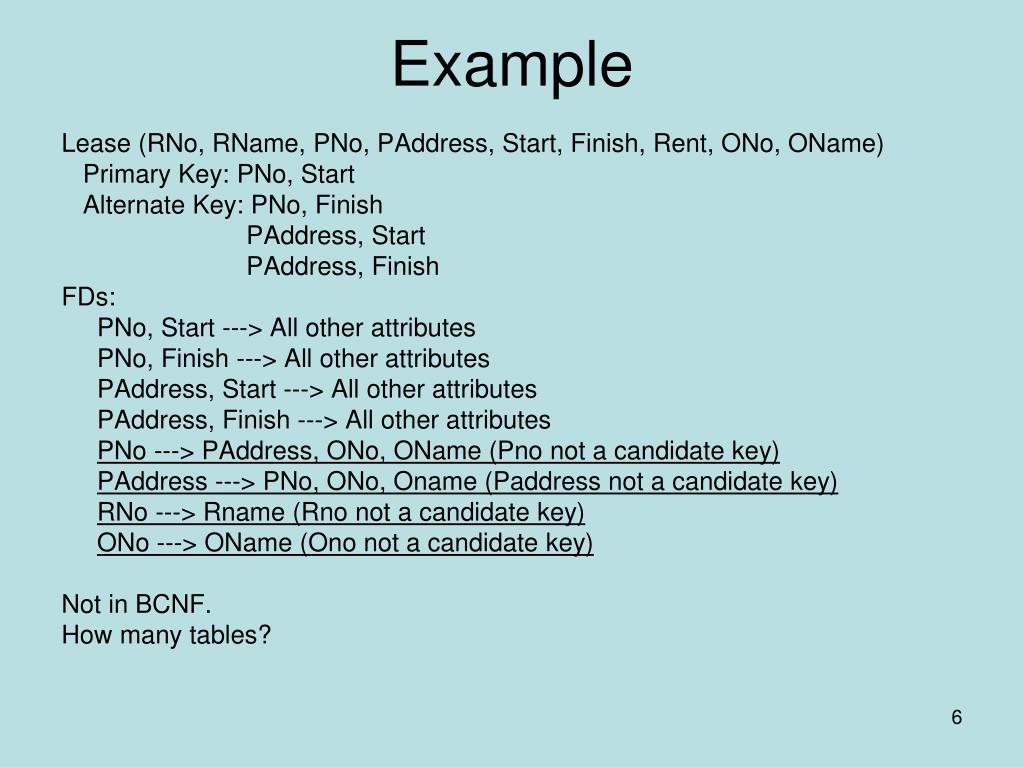 Example

Lease (RNo, RName, PNo, PAddress, Start, Finish, Rent, ONo, OName)
Primary Key: PNo, Start
Alternate Key: PNo, Finish
PAddress, Start
PAddress, Finish

FDs:
PNo, Start ---> All other attributes
PNo, Finish ---> All other attributes
PAddress, Start ---> All other attributes
PAddress, Finish ---> All other attributes
PNo ---> PAddress, ONo, OName (Pno not a candidate key)
PAddress ---> PNo, ONo, Oname (Paddress not a candidate key)
RNo ---> Rname (Rno not a candidate key)
ONo ---> OName (Ono not a candidate key)

Not in BCNF.
How many tables?

6